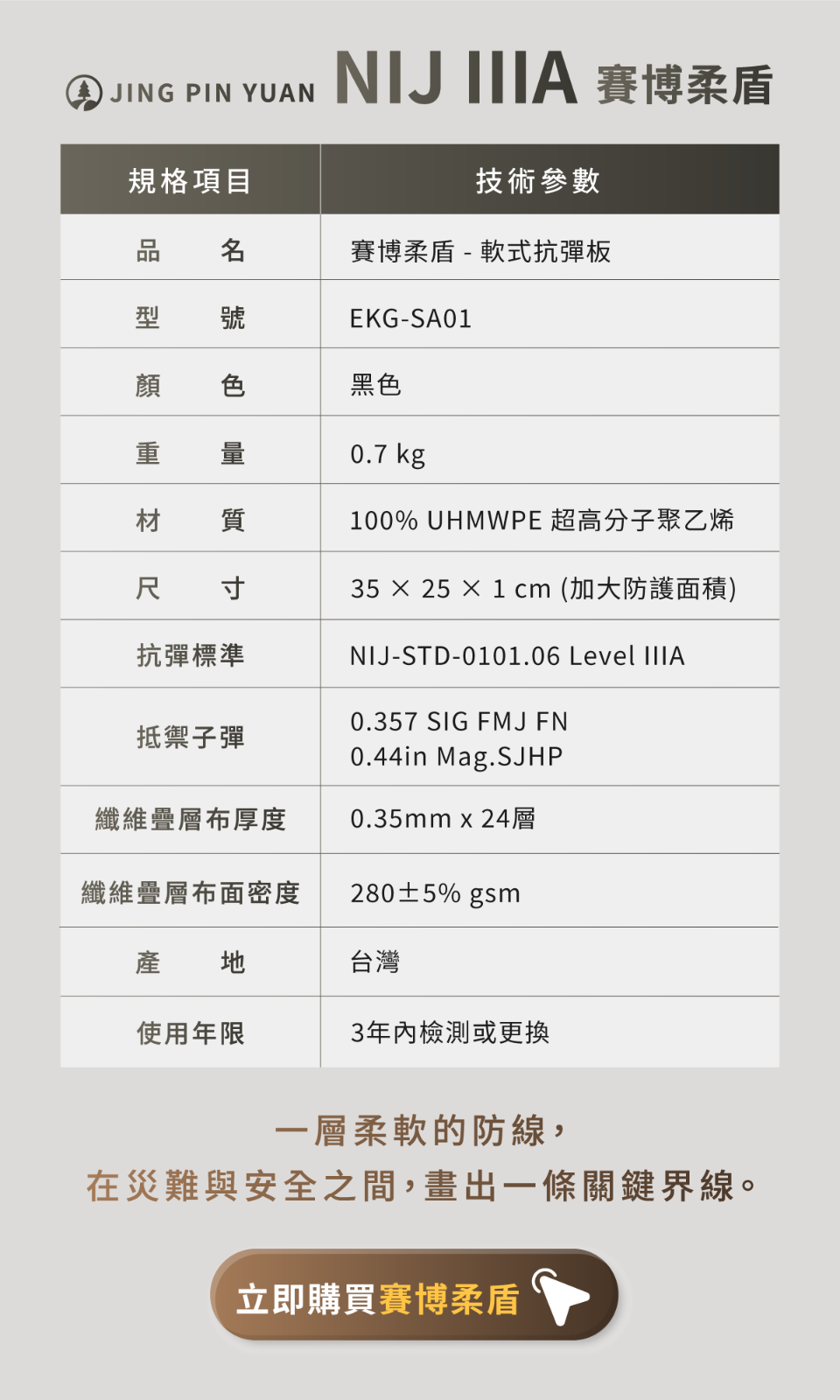 JING PIN YUAN NIJ IIIA 賽博柔盾

| 規格項目 | 技術參數 |
|---|---|
| 品 名 | 賽博柔盾 - 軟式抗彈板 |
| 型 號 | EKG-SA01 |
| 顏 色 | 黑色 |
| 重 量 | 0.7 kg |
| 材 質 | 100% UHMWPE 超高分子聚乙烯 |
| 尺 寸 | 35 × 25 × 1 cm (加大防護面積) |
| 抗彈標準 | NIJ-STD-0101.06 Level IIIA |
| 抵禦子彈 | 0.357 SIG FMJ FN 0.44in Mag.SJHP |
| 纖維疊層布厚度 | 0.35mm x 24層 |
| 纖維疊層布面密度 | 280±5% gsm |
| 產 地 | 台灣 |
| 使用年限 | 3年內檢測或更換 |

一層柔軟的防線，
在災難與安全之間，畫出一條關鍵界線。

立即購買賽博柔盾